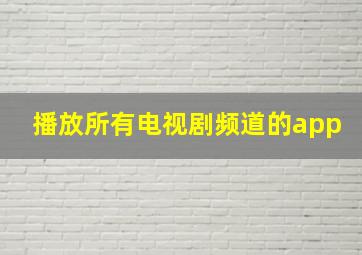 播放所有电视剧频道的app